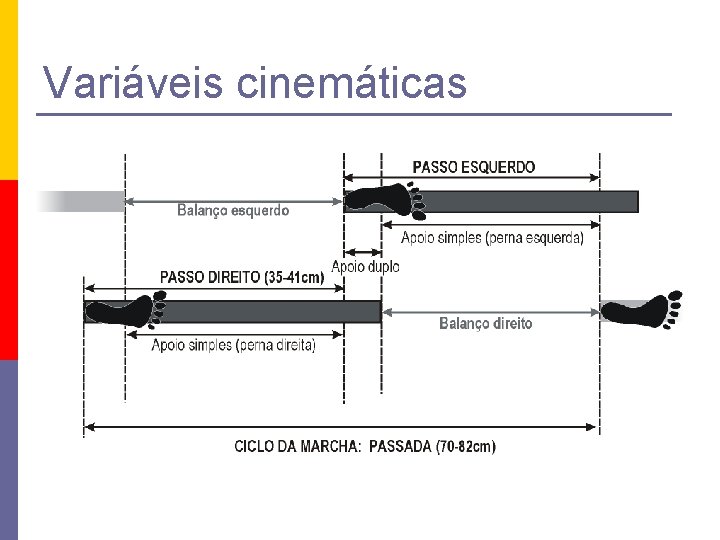 Variáveis cinemáticas

PASSO ESQUERDO

Balanço esquerdo

Apoio simples (perna esquerda)

Apoio duplo

PASSO DIREITO (35-41cm)

Balanço direito

Apoio simples (perna direita)

CICLO DA MARCHA: PASSADA (70-82cm)